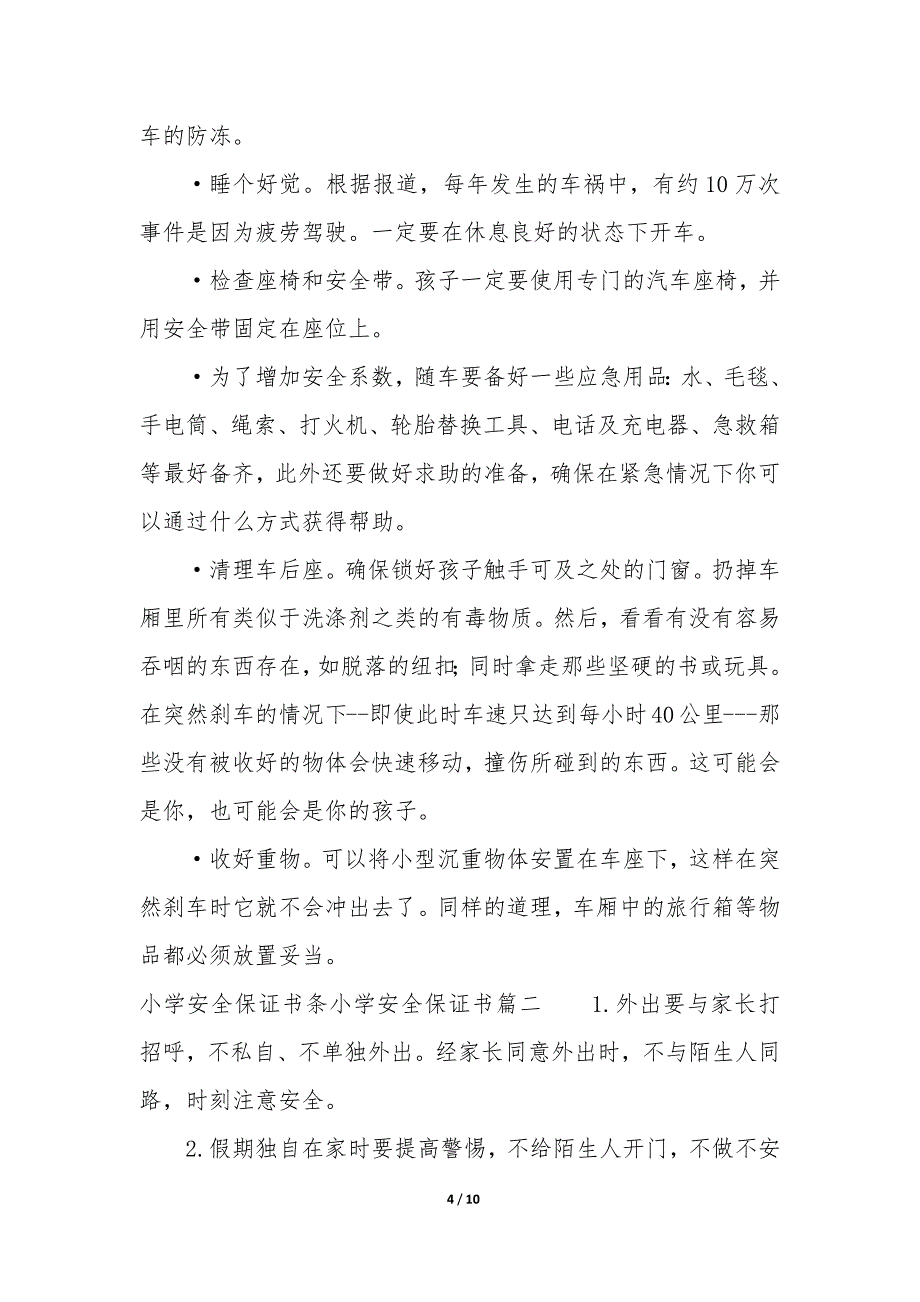 车的防冻。

•睡个好觉。根据报道，每年发生的车祸中，有约10万次事件是因为疲劳驾驶。一定要在休息良好的状态下开车。

•检查座椅和安全带。孩子一定要使用专门的汽车座椅，并用安全带固定在座位上。

•为了增加安全系数，随车要备好一些应急用品：水、毛毯、手电筒、绳索、打火机、轮胎替换工具、电话及充电器、急救箱等最好备齐，此外还要做好求助的准备，确保在紧急情况下你可以通过什么方式获得帮助。

•清理车后座。确保锁好孩子触手可及之处的门窗。扔掉车厢里所有类似于洗涤剂之类的有毒物质。然后，看看有没有容易吞咽的东西存在，如脱落的纽扣；同时拿走那些坚硬的书或玩具。在突然刹车的情况下--即使此时车速只达到每小时40公里---那些没有被收好的物体会快速移动，撞伤所碰到的东西。这可能会是你，也可能会是你的孩子。

•收好重物。可以将小型沉重物体安置在车座下，这样在突然刹车时它就不会冲出去了。同样的道理，车厢中的旅行箱等物品都必须放置妥当。

小学安全保证书条小学安全保证书篇二　　1.外出要与家长打招呼，不私自、不单独外出。经家长同意外出时，不与陌生人同路，时刻注意安全。

2.假期独自在家时要提高警惕，不给陌生人开门，不做不安

4 / 10